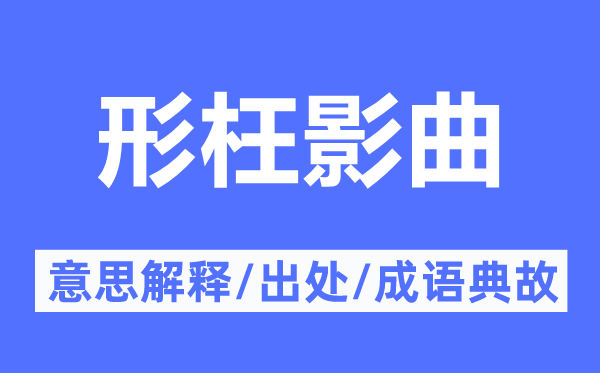 形枉影曲

意思解释/出处/成语典故